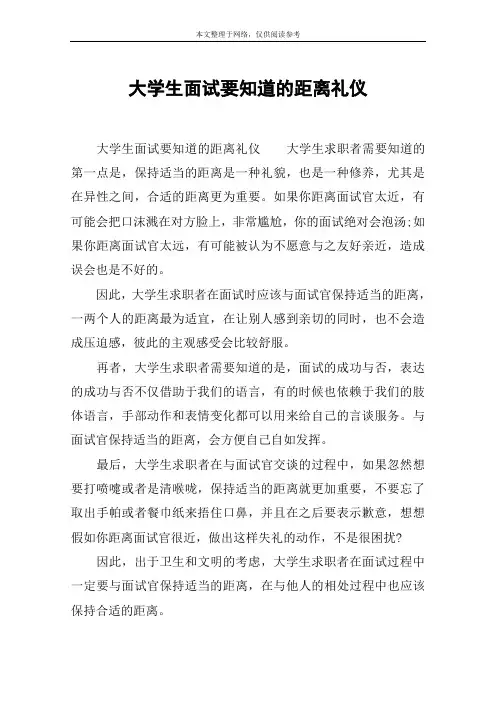 本文整理于网络，仅供阅读参考

大学生面试要知道的距离礼仪

大学生面试要知道的距离礼仪　　大学生求职者需要知道的第一点是，保持适当的距离是一种礼貌，也是一种修养，尤其是在异性之间，合适的距离更为重要。如果你距离面试官太近，有可能会把口沫溅在对方脸上，非常尴尬，你的面试绝对会泡汤;如果你距离面试官太远，有可能被认为不愿意与之友好亲近，造成误会也是不好的。

因此，大学生求职者在面试时应该与面试官保持适当的距离，一两个人的距离最为适宜，在让别人感到亲切的同时，也不会造成压迫感，彼此的主观感受会比较舒服。

再者，大学生求职者需要知道的是，面试的成功与否，表达的成功与否不仅借助于我们的语言，有的时候也依赖于我们的肢体语言，手部动作和表情变化都可以用来给自己的言谈服务。与面试官保持适当的距离，会方便自己自如发挥。

最后，大学生求职者在与面试官交谈的过程中，如果忽然想要打喷嚏或者是清喉咙，保持适当的距离就更加重要，不要忘了取出手帕或者餐巾纸来捂住口鼻，并且在之后要表示歉意，想想假如你距离面试官很近，做出这样失礼的动作，不是很困扰?

因此，出于卫生和文明的考虑，大学生求职者在面试过程中一定要与面试官保持适当的距离，在与他人的相处过程中也应该保持合适的距离。